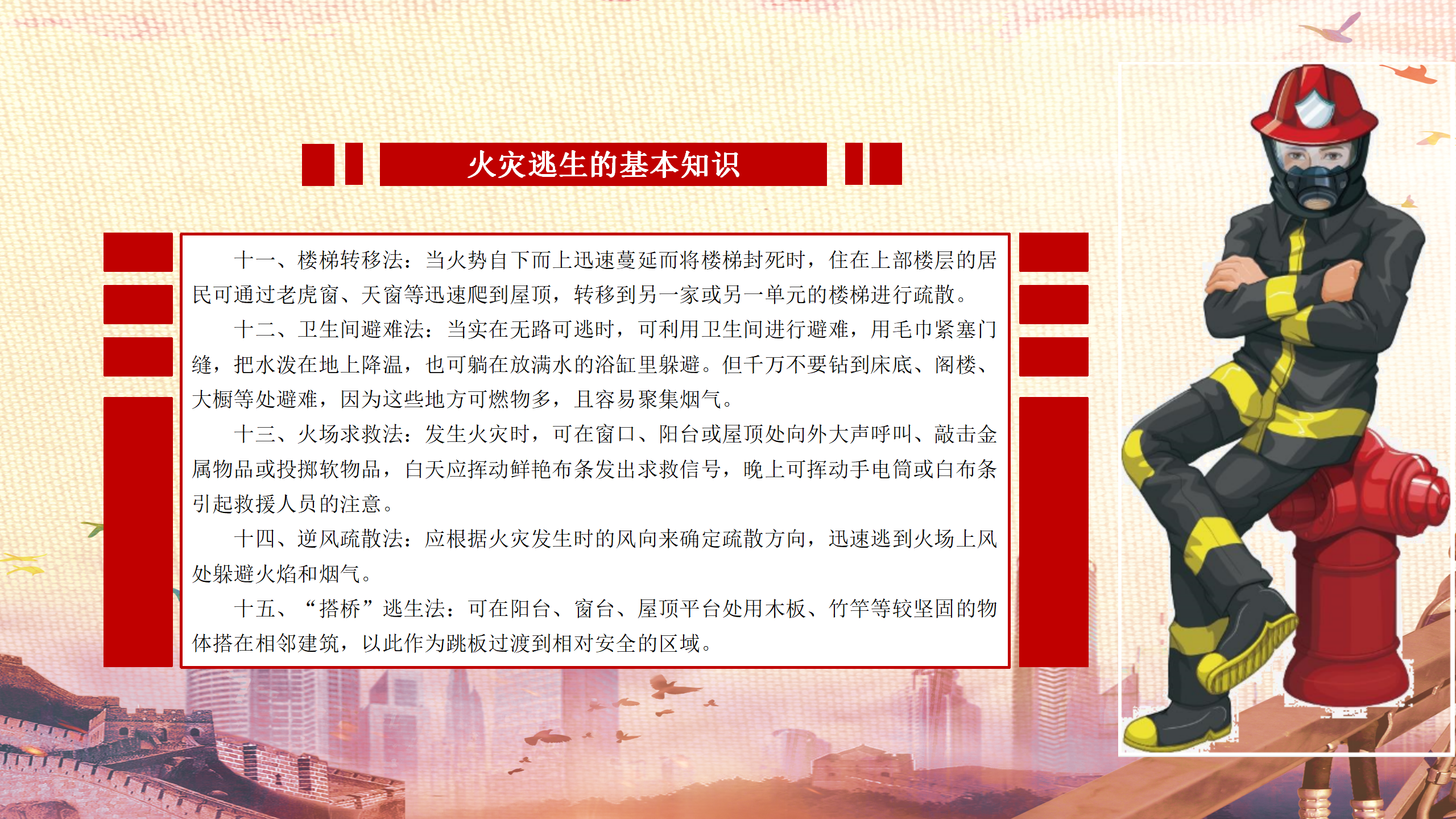 火灾逃生的基本知识

十一、楼梯转移法：当火势自下而上迅速蔓延而将楼梯封死时，住在上部楼层的居民可通过老虎窗、天窗等迅速爬到屋顶，转移到另一家或另一单元的楼梯进行疏散。

十二、卫生间避难法：当实在无路可逃时，可利用卫生间进行避难，用毛巾紧塞门缝，把水泼在地上降温，也可躺在放满水的浴缸里躲避。但千万不要钻到床底、阁楼、大橱等处避难，因为这些地方可燃物多，且容易聚集烟气。

十三、火场求救法：发生火灾时，可在窗口、阳台或屋顶处向外大声呼叫、敲击金属物品或投掷软物品，白天应挥动鲜艳布条发出求救信号，晚上可挥动手电筒或白布条引起救援人员的注意。

十四、逆风疏散法：应根据火灾发生时的风向来确定疏散方向，迅速逃到火场上风处躲避火焰和烟气。

十五、“搭桥”逃生法：可在阳台、窗台、屋顶平台处用木板、竹竿等较坚固的物体搭在相邻建筑，以此作为跳板过渡到相对安全的区域。